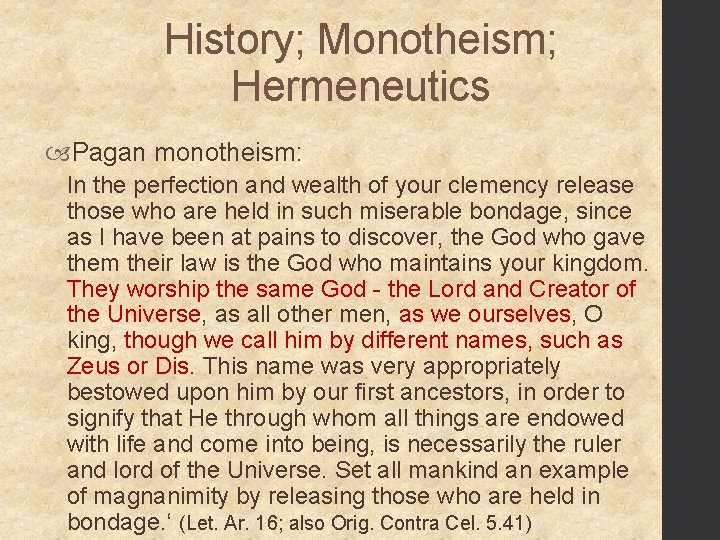 History; Monotheism; Hermeneutics

Pagan monotheism:

In the perfection and wealth of your clemency release those who are held in such miserable bondage, since as I have been at pains to discover, the God who gave them their law is the God who maintains your kingdom. They worship the same God - the Lord and Creator of the Universe, as all other men, as we ourselves, O king, though we call him by different names, such as Zeus or Dis. This name was very appropriately bestowed upon him by our first ancestors, in order to signify that He through whom all things are endowed with life and come into being, is necessarily the ruler and lord of the Universe. Set all mankind an example of magnanimity by releasing those who are held in bondage.' (Let. Ar. 16; also Orig. Contra Cel. 5.41)